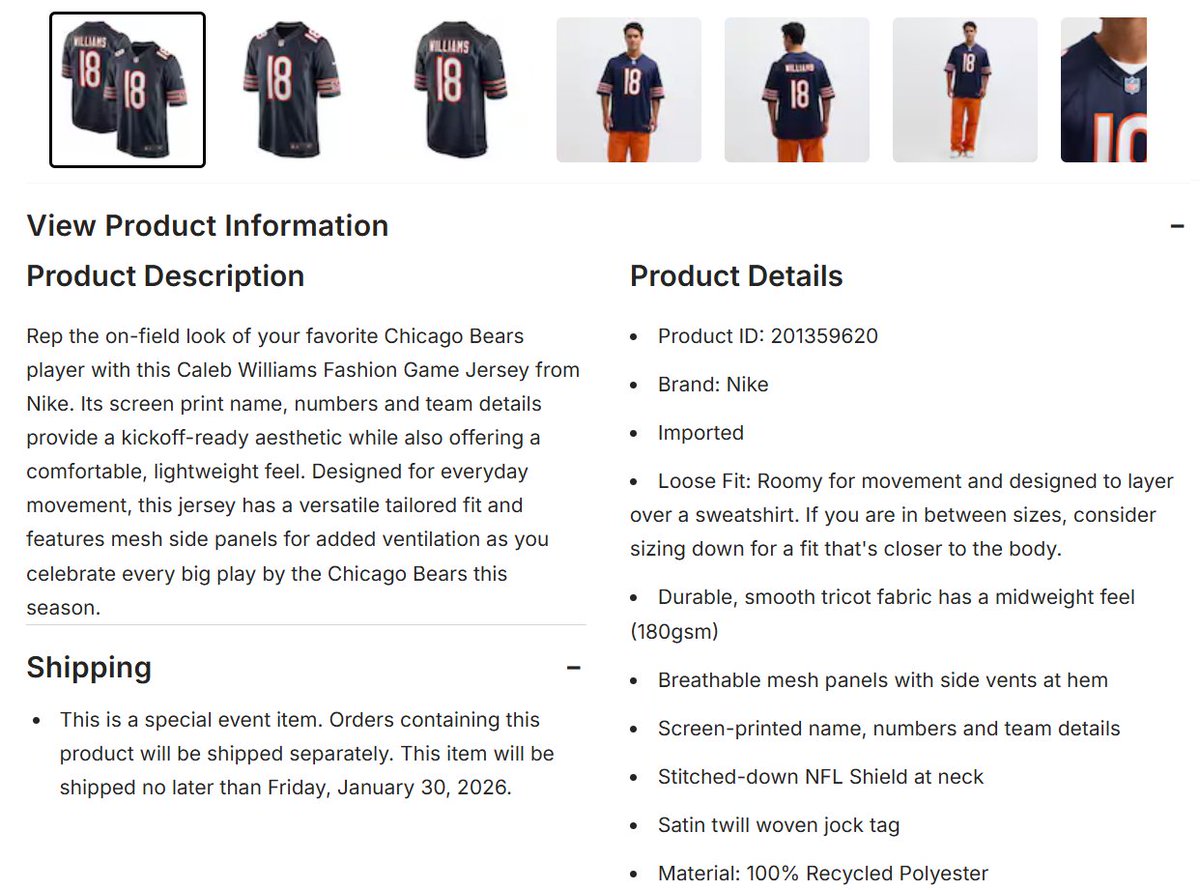 WILLIAMS
18
18
18
WILLIAMS
18
18
WILLIAMS
18
18

View Product Information −

Product Description

Rep the on-field look of your favorite Chicago Bears player with this Caleb Williams Fashion Game Jersey from Nike. Its screen print name, numbers and team details provide a kickoff-ready aesthetic while also offering a comfortable, lightweight feel. Designed for everyday movement, this jersey has a versatile tailored fit and features mesh side panels for added ventilation as you celebrate every big play by the Chicago Bears this season.

Shipping −

- This is a special event item. Orders containing this product will be shipped separately. This item will be shipped no later than Friday, January 30, 2026.

Product Details

- Product ID: 201359620
- Brand: Nike
- Imported
- Loose Fit: Roomy for movement and designed to layer over a sweatshirt. If you are in between sizes, consider sizing down for a fit that's closer to the body.
- Durable, smooth tricot fabric has a midweight feel (180gsm)
- Breathable mesh panels with side vents at hem
- Screen-printed name, numbers and team details
- Stitched-down NFL Shield at neck
- Satin twill woven jock tag
- Material: 100% Recycled Polyester